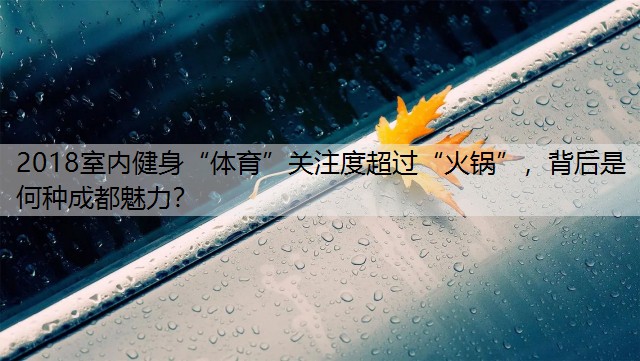 2018室内健身“体育”关注度超过“火锅”，背后是何种成都魅力？